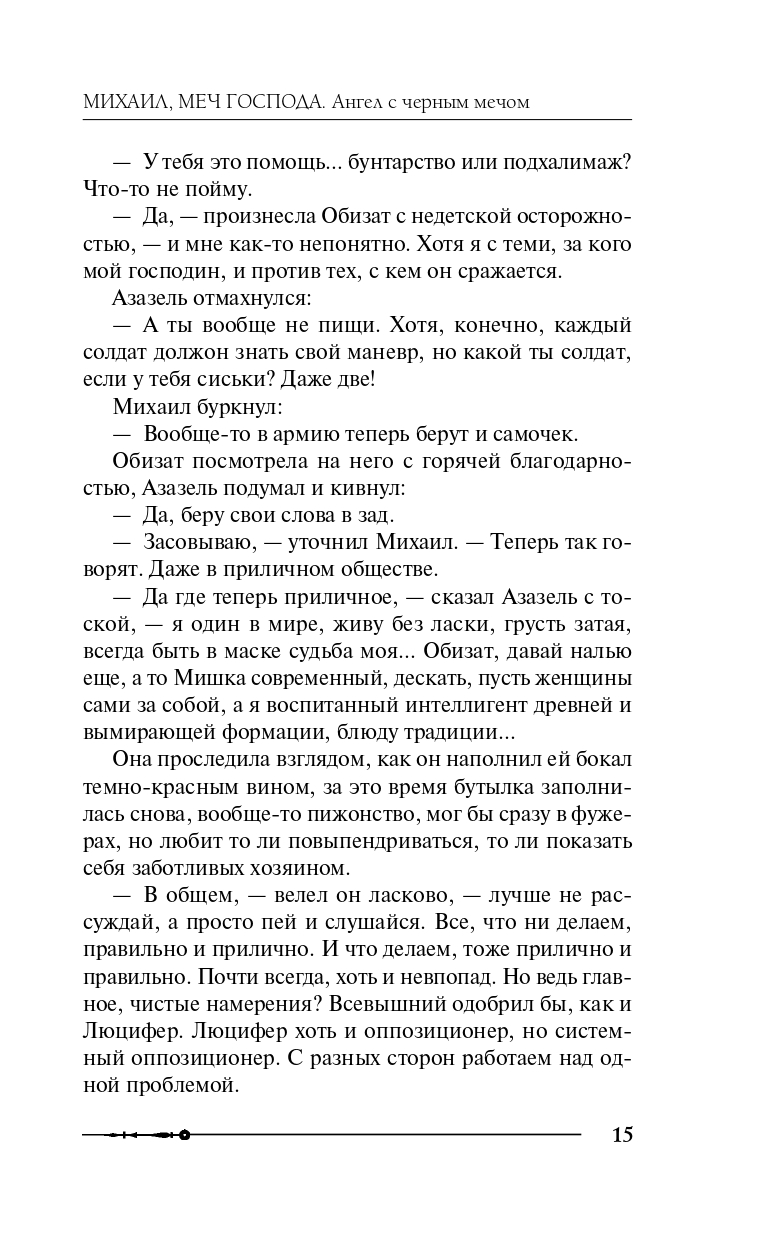 МИХАИЛ, МЕЧ ГОСПОДА. Ангел с черным мечом

— У тебя это помощь... бунтарство или подхалимаж? Что-то не пойму.

— Да, — произнесла Обизат с недетской осторожностью, — и мне как-то непонятно. Хотя я с теми, за кого мой господин, и против тех, с кем он сражается.

Азазель отмахнулся:

— А ты вообще не пищи. Хотя, конечно, каждый солдат должон знать свой маневр, но какой ты солдат, если у тебя сиськи? Даже две!

Михаил буркнул:

— Вообще-то в армию теперь берут и самочек.

Обизат посмотрела на него с горячей благодарностью, Азазель подумал и кивнул:

— Да, беру свои слова в зад.

— Засовываю, — уточнил Михаил. — Теперь так говорят. Даже в приличном обществе.

— Да где теперь приличное, — сказал Азазель с тоской, — я один в мире, живу без ласки, грусть затая, всегда быть в маске судьба моя... Обизат, давай налью еще, а то Мишка современный, дескать, пусть женщины сами за собой, а я воспитанный интеллигент древней и вымирающей формации, блюду традиции...

Она проследила взглядом, как он наполнил ей бокал темно-красным вином, за это время бутылка заполнилась снова, вообще-то пижонство, мог бы сразу в фужерах, но любит то ли повыпендриваться, то ли показать себя заботливых хозяином.

— В общем, — велел он ласково, — лучше не рассуждай, а просто пей и слушайся. Все, что ни делаем, правильно и прилично. И что делаем, тоже прилично и правильно. Почти всегда, хоть и невпопад. Но ведь главное, чистые намерения? Всевышний одобрил бы, как и Люцифер. Люцифер хоть и оппозиционер, но системный оппозиционер. С разных сторон работаем над одной проблемой.

15